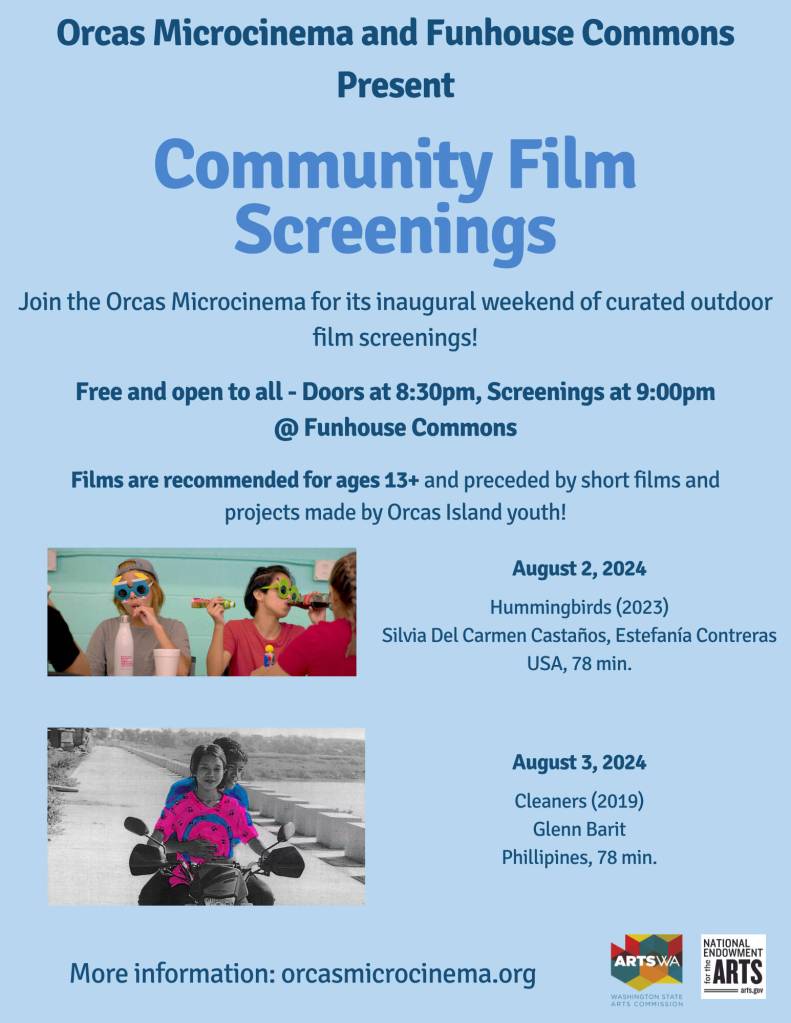 Orcas Microcinema and Funhouse Commons Present

Community Film Screenings

Join the Orcas Microcinema for its inaugural weekend of curated outdoor film screenings!

Free and open to all - Doors at 8:30pm, Screenings at 9:00pm @ Funhouse Commons

Films are recommended for ages 13+ and preceded by short films and projects made by Orcas Island youth!

August 2, 2024
Hummingbirds (2023)
Silvia Del Carmen Castaños, Estefanía Contreras
USA, 78 min.

August 3, 2024
Cleaners (2019)
Glenn Barit
Phillipines, 78 min.

More information: orcasmicrocinema.org

ARTSWA
WASHINGTON STATE ARTS COMMISSION

NATIONAL ENDOWMENT for the ARTS
arts.gov